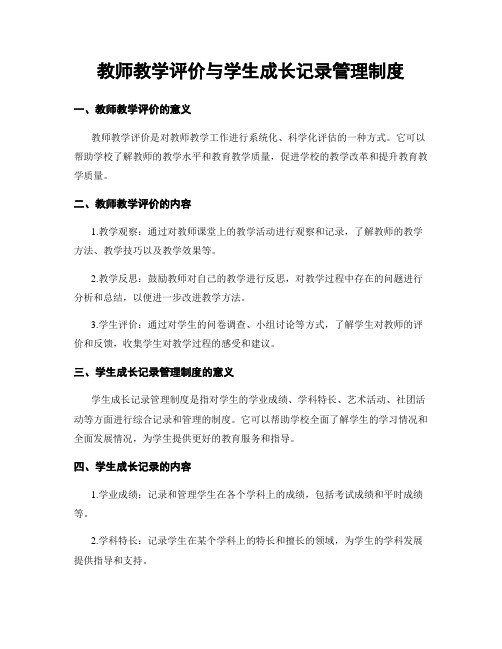 教师教学评价与学生成长记录管理制度

一、教师教学评价的意义

教师教学评价是对教师教学工作进行系统化、科学化评估的一种方式。它可以帮助学校了解教师的教学水平和教育教学质量，促进学校的教学改革和提升教育教学质量。

二、教师教学评价的内容

1.教学观察：通过对教师课堂上的教学活动进行观察和记录，了解教师的教学方法、教学技巧以及教学效果等。

2.教学反思：鼓励教师对自己的教学进行反思，对教学过程中存在的问题进行分析和总结，以便进一步改进教学方法。

3.学生评价：通过对学生的问卷调查、小组讨论等方式，了解学生对教师的评价和反馈，收集学生对教学过程的感受和建议。

三、学生成长记录管理制度的意义

学生成长记录管理制度是指对学生的学业成绩、学科特长、艺术活动、社团活动等方面进行综合记录和管理的制度。它可以帮助学校全面了解学生的学习情况和全面发展情况，为学生提供更好的教育服务和指导。

四、学生成长记录的内容

1.学业成绩：记录和管理学生在各个学科上的成绩，包括考试成绩和平时成绩等。

2.学科特长：记录学生在某个学科上的特长和擅长的领域，为学生的学科发展提供指导和支持。